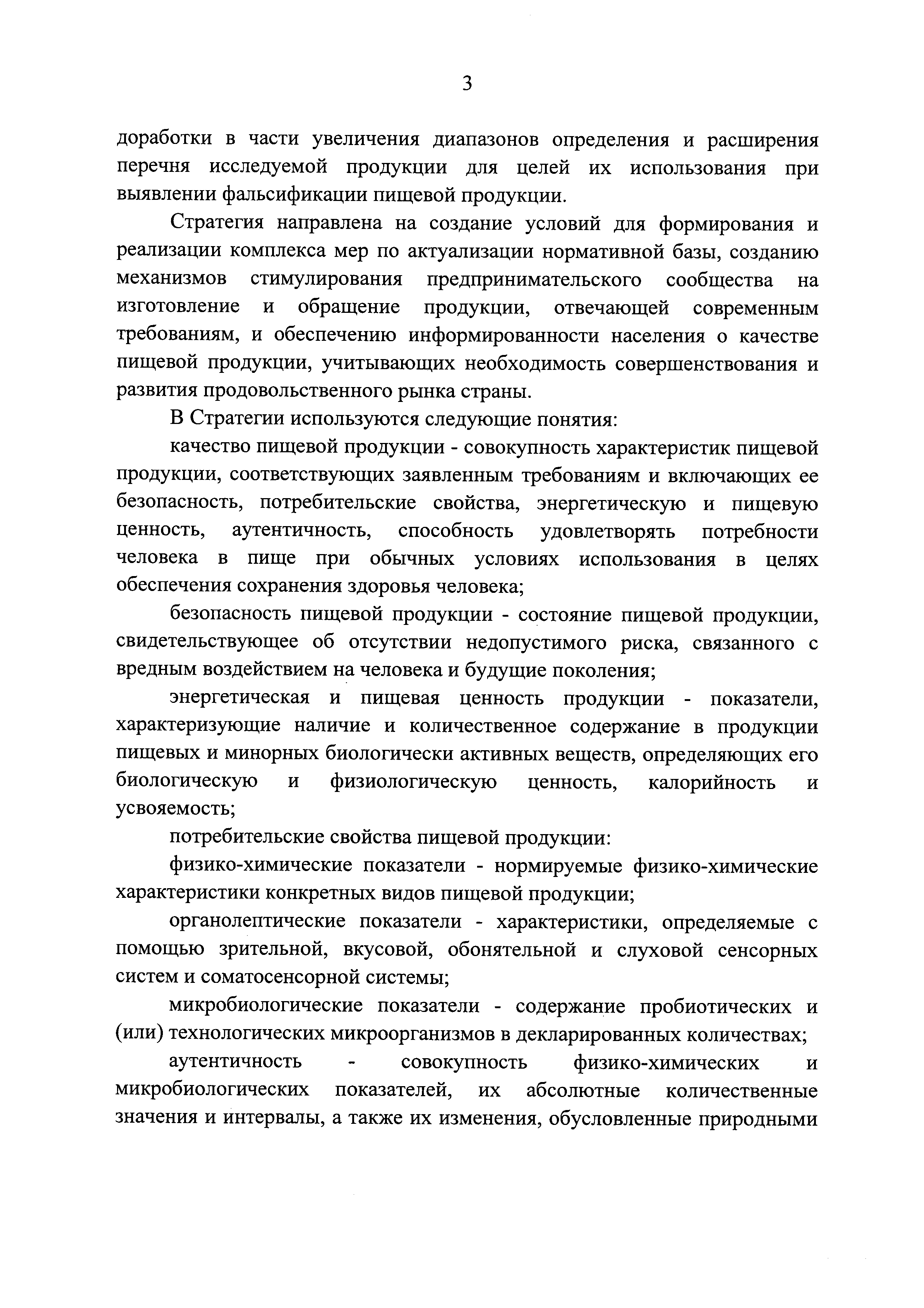 3

доработки в части увеличения диапазонов определения и расширения перечня исследуемой продукции для целей их использования при выявлении фальсификации пищевой продукции.

Стратегия направлена на создание условий для формирования и реализации комплекса мер по актуализации нормативной базы, созданию механизмов стимулирования предпринимательского сообщества на изготовление и обращение продукции, отвечающей современным требованиям, и обеспечению информированности населения о качестве пищевой продукции, учитывающих необходимость совершенствования и развития продовольственного рынка страны.

В Стратегии используются следующие понятия:

качество пищевой продукции - совокупность характеристик пищевой продукции, соответствующих заявленным требованиям и включающих ее безопасность, потребительские свойства, энергетическую и пищевую ценность, аутентичность, способность удовлетворять потребности человека в пище при обычных условиях использования в целях обеспечения сохранения здоровья человека;

безопасность пищевой продукции - состояние пищевой продукции, свидетельствующее об отсутствии недопустимого риска, связанного с вредным воздействием на человека и будущие поколения;

энергетическая и пищевая ценность продукции - показатели, характеризующие наличие и количественное содержание в продукции пищевых и минорных биологически активных веществ, определяющих его биологическую и физиологическую ценность, калорийность и усвояемость;

потребительские свойства пищевой продукции:

физико-химические показатели - нормируемые физико-химические характеристики конкретных видов пищевой продукции;

органолептические показатели - характеристики, определяемые с помощью зрительной, вкусовой, обонятельной и слуховой сенсорных систем и соматосенсорной системы;

микробиологические показатели - содержание пробиотических и (или) технологических микроорганизмов в декларированных количествах;

аутентичность - совокупность физико-химических и микробиологических показателей, их абсолютные количественные значения и интервалы, а также их изменения, обусловленные природными